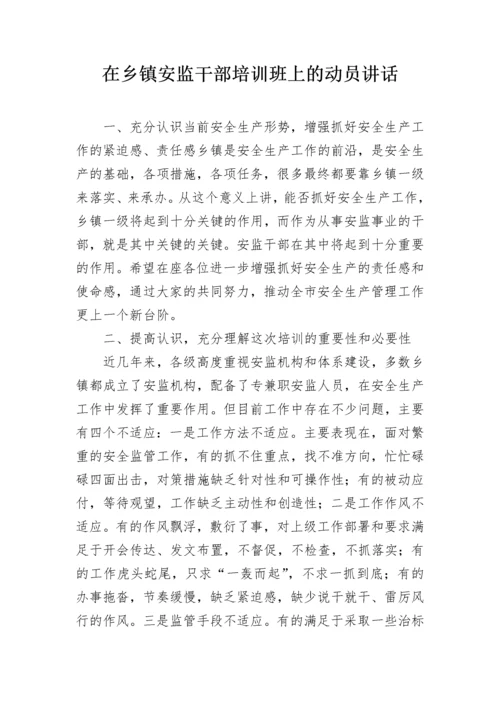 在乡镇安监干部培训班上的动员讲话

一、充分认识当前安全生产形势，增强抓好安全生产工作的紧迫感、责任感乡镇是安全生产工作的前沿，是安全生产的基础，各项措施，各项任务，很多最终都要靠乡镇一级来落实、来承办。从这个意义上讲，能否抓好安全生产工作，乡镇一级将起到十分关键的作用，而作为从事安监事业的干部，就是其中关键的关键。安监干部在其中将起到十分重要的作用。希望在座各位进一步增强抓好安全生产的责任感和使命感，通过大家的共同努力，推动全市安全生产管理工作更上一个新台阶。

二、提高认识，充分理解这次培训的重要性和必要性

近几年来，各级高度重视安监机构和体系建设，多数乡镇都成立了安监机构，配备了专兼职安监人员，在安全生产工作中发挥了重要作用。但目前工作中存在不少问题，主要有四个不适应：一是工作方法不适应。主要表现在，面对繁重的安全监管工作，有的抓不住重点，找不准方向，忙忙碌碌四面出击，对策措施缺乏针对性和可操作性；有的被动应付，等待观望，工作缺乏主动性和创造性；二是工作作风不适应。有的作风飘浮，敷衍了事，对上级工作部署和要求满足于开会传达、发文布置，不督促，不检查，不抓落实；有的工作虎头蛇尾，只求“一轰而起”，不求一抓到底；有的办事拖沓，节奏缓慢，缺乏紧迫感，缺少说干就干、雷厉风行的作风。三是监管手段不适应。有的满足于采取一些治标